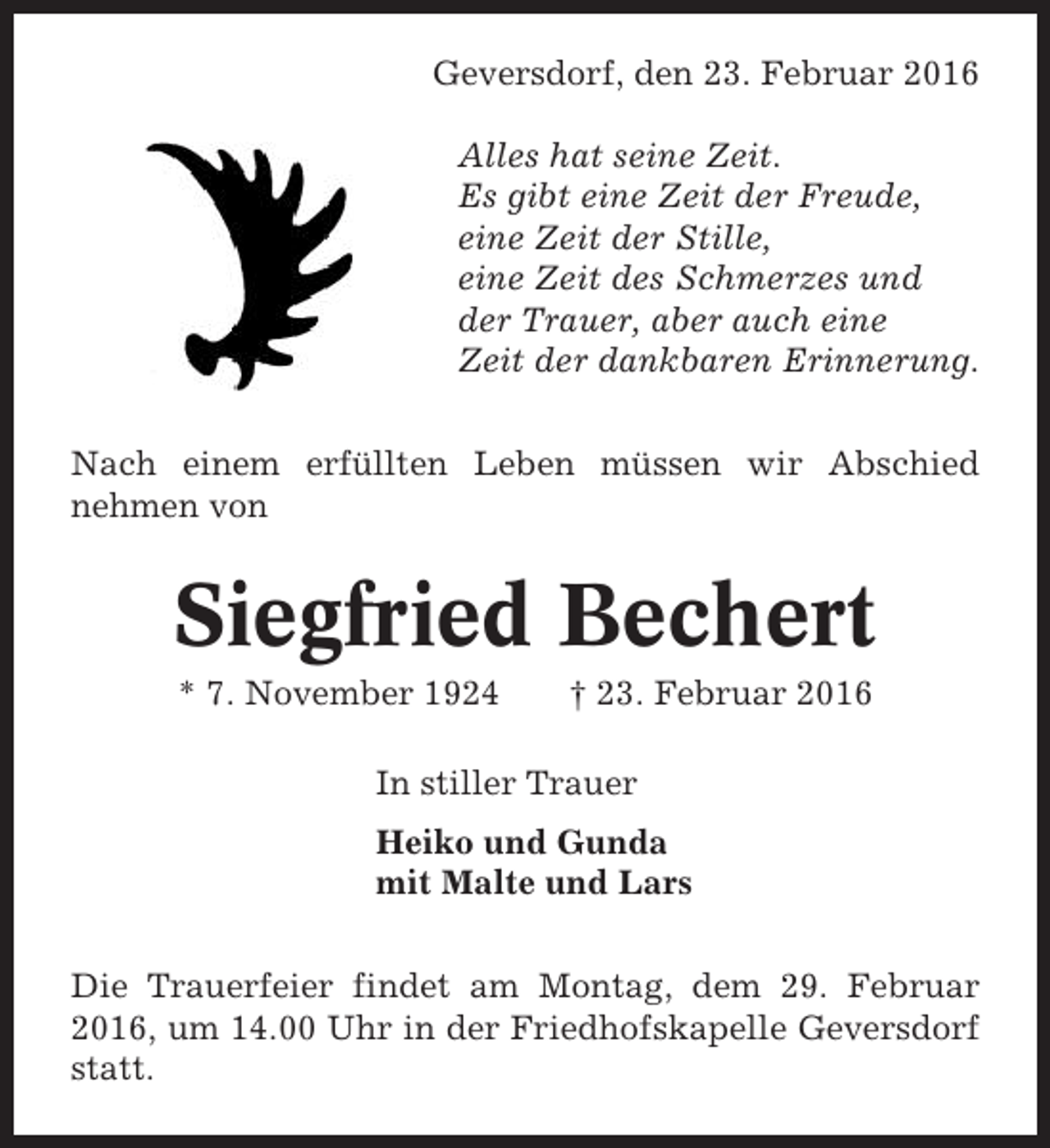 Geversdorf, den 23. Februar 2016

Alles hat seine Zeit.
Es gibt eine Zeit der Freude,
eine Zeit der Stille,
eine Zeit des Schmerzes und
der Trauer, aber auch eine
Zeit der dankbaren Erinnerung.

Nach einem erfüllten Leben müssen wir Abschied nehmen von

Siegfried Bechert

* 7. November 1924 † 23. Februar 2016

In stiller Trauer

Heiko und Gunda
mit Malte und Lars

Die Trauerfeier findet am Montag, dem 29. Februar 2016, um 14.00 Uhr in der Friedhofskapelle Geversdorf statt.